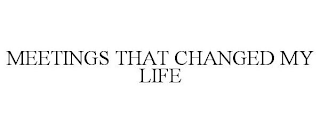 MEETINGS THAT CHANGED MY LIFE